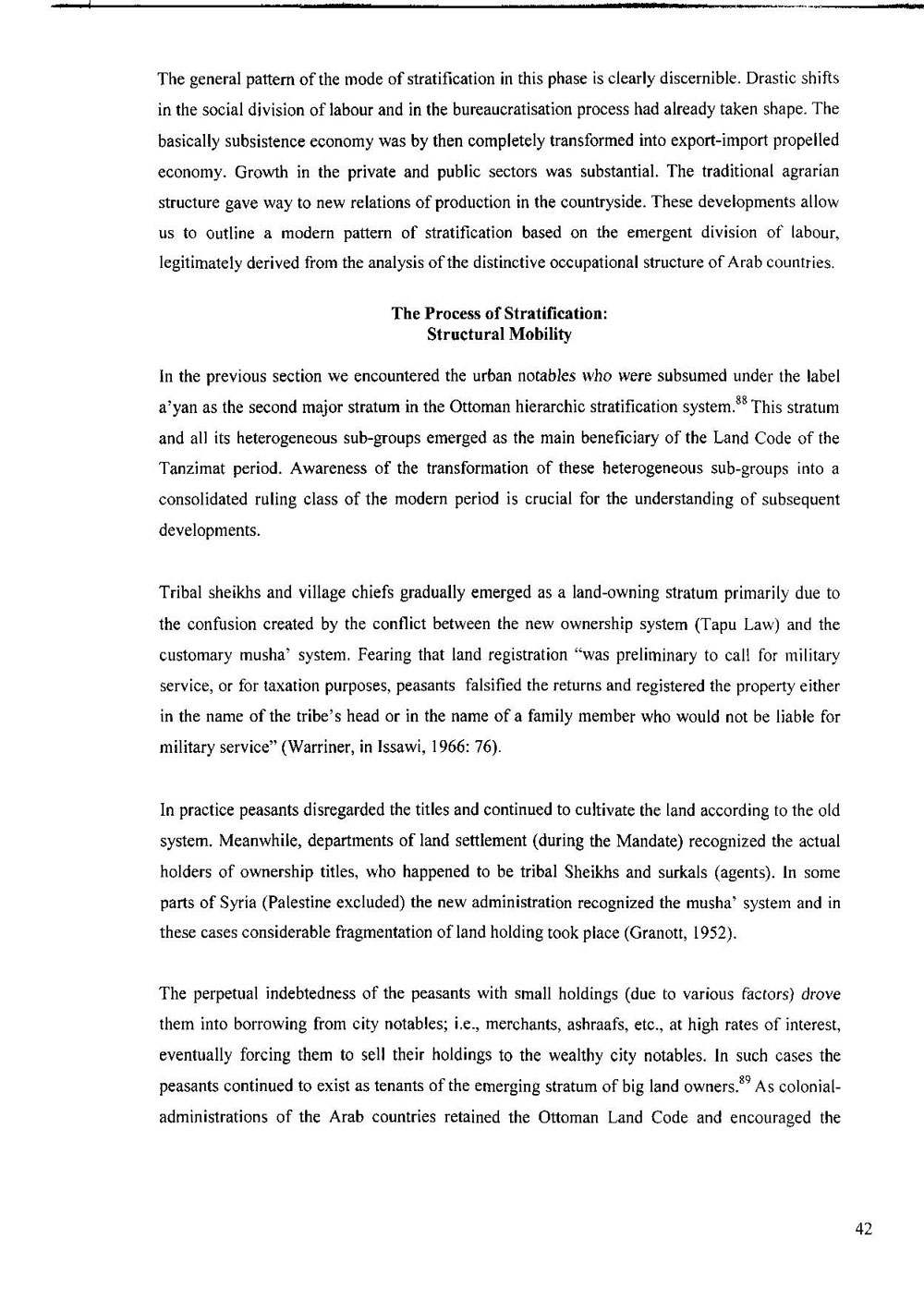 The general pattern of the mode of stratification in this phase is clearly discernible. Drastic shifts in the social division of labour and in the bureaucratisation process had already taken shape. The basically subsistence economy was by then completely transformed into export-import propelled economy. Growth in the private and public sectors was substantial. The traditional agrarian structure gave way to new relations of production in the countryside. These developments allow us to outline a modern pattern of stratification based on the emergent division of labour, legitimately derived from the analysis of the distinctive occupational structure of Arab countries.

The Process of Stratification:
Structural Mobility

In the previous section we encountered the urban notables who were subsumed under the label a'yan as the second major stratum in the Ottoman hierarchic stratification system.$^{88}$ This stratum and all its heterogeneous sub-groups emerged as the main beneficiary of the Land Code of the Tanzimat period. Awareness of the transformation of these heterogeneous sub-groups into a consolidated ruling class of the modern period is crucial for the understanding of subsequent developments.

Tribal sheikhs and village chiefs gradually emerged as a land-owning stratum primarily due to the confusion created by the conflict between the new ownership system (Tapu Law) and the customary musha' system. Fearing that land registration "was preliminary to call for military service, or for taxation purposes, peasants falsified the returns and registered the property either in the name of the tribe's head or in the name of a family member who would not be liable for military service" (Warriner, in Issawi, 1966: 76).

In practice peasants disregarded the titles and continued to cultivate the land according to the old system. Meanwhile, departments of land settlement (during the Mandate) recognized the actual holders of ownership titles, who happened to be tribal Sheikhs and surkals (agents). In some parts of Syria (Palestine excluded) the new administration recognized the musha' system and in these cases considerable fragmentation of land holding took place (Granott, 1952).

The perpetual indebtedness of the peasants with small holdings (due to various factors) drove them into borrowing from city notables; i.e., merchants, ashraafs, etc., at high rates of interest, eventually forcing them to sell their holdings to the wealthy city notables. In such cases the peasants continued to exist as tenants of the emerging stratum of big land owners.$^{89}$ As colonial-administrations of the Arab countries retained the Ottoman Land Code and encouraged the

42